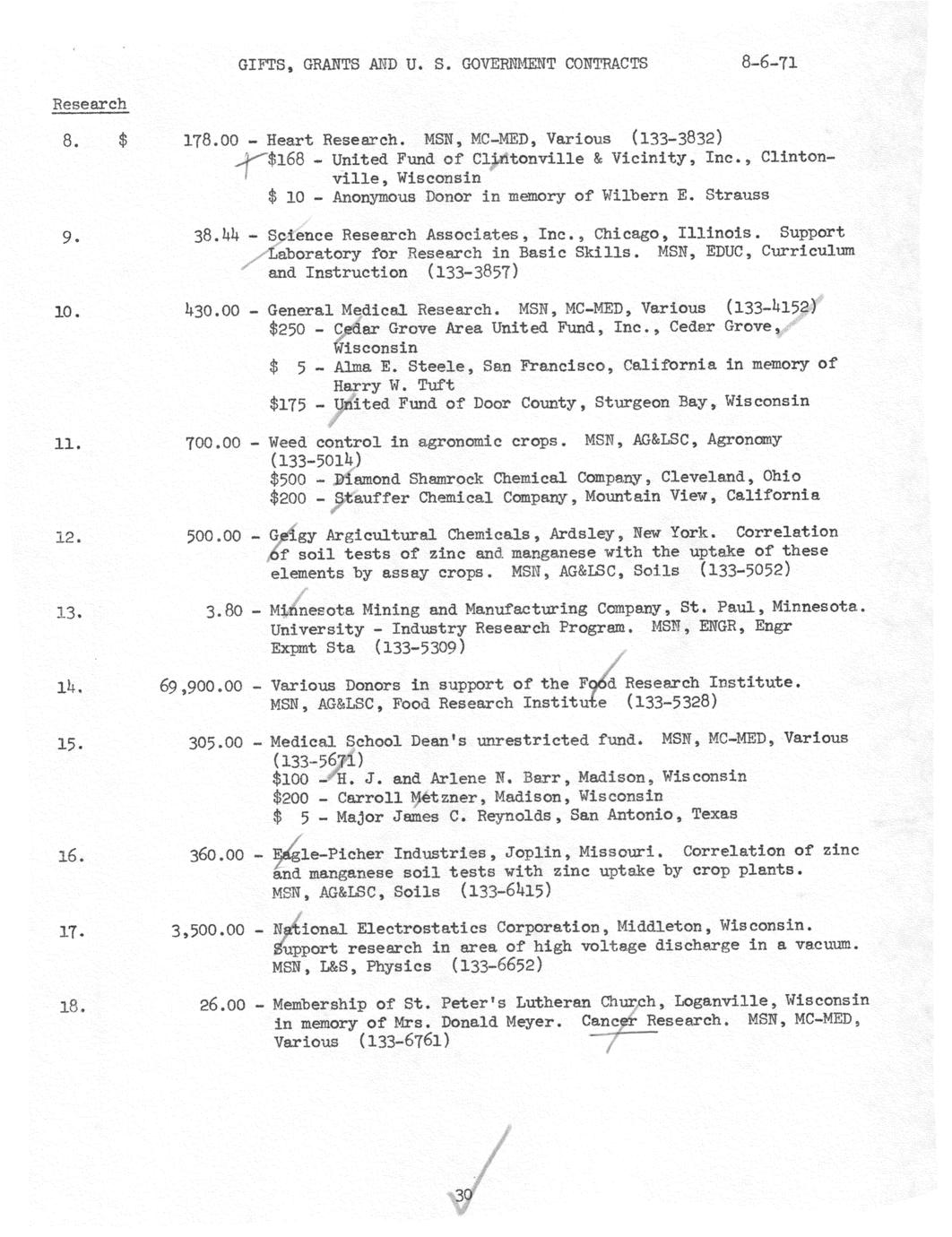 GIFTS, GRANTS AND U. S. GOVERNMENT CONTRACTS 8-6-71

Research

8. $ 178.00 - Heart Research. MSN, MC-MED, Various (133-3832)
$168 - United Fund of Clintonville & Vicinity, Inc., Clintonville, Wisconsin
$ 10 - Anonymous Donor in memory of Wilbern E. Strauss

9. 38.44 - Science Research Associates, Inc., Chicago, Illinois. Support Laboratory for Research in Basic Skills. MSN, EDUC, Curriculum and Instruction (133-3857)

10. 430.00 - General Medical Research. MSN, MC-MED, Various (133-4152)
$250 - Cedar Grove Area United Fund, Inc., Cedar Grove, Wisconsin
$ 5 - Alma E. Steele, San Francisco, California in memory of Harry W. Tuft
$175 - United Fund of Door County, Sturgeon Bay, Wisconsin

11. 700.00 - Weed control in agronomic crops. MSN, AG&LSC, Agronomy (133-5014)
$500 - Diamond Shamrock Chemical Company, Cleveland, Ohio
$200 - Stauffer Chemical Company, Mountain View, California

12. 500.00 - Geigy Argicultural Chemicals, Ardsley, New York. Correlation of soil tests of zinc and manganese with the uptake of these elements by assay crops. MSN, AG&LSC, Soils (133-5052)

13. 3.80 - Minnesota Mining and Manufacturing Company, St. Paul, Minnesota. University - Industry Research Program. MSN, ENGR, Engr Expmt Sta (133-5309)

14. 69,900.00 - Various Donors in support of the Food Research Institute. MSN, AG&LSC, Food Research Institute (133-5328)

15. 305.00 - Medical School Dean's unrestricted fund. MSN, MC-MED, Various (133-5671)
$100 - H. J. and Arlene N. Barr, Madison, Wisconsin
$200 - Carroll Metzner, Madison, Wisconsin
$ 5 - Major James C. Reynolds, San Antonio, Texas

16. 360.00 - Eagle-Picher Industries, Joplin, Missouri. Correlation of zinc and manganese soil tests with zinc uptake by crop plants. MSN, AG&LSC, Soils (133-6415)

17. 3,500.00 - National Electrostatics Corporation, Middleton, Wisconsin. Support research in area of high voltage discharge in a vacuum. MSN, L&S, Physics (133-6652)

18. 26.00 - Membership of St. Peter's Lutheran Church, Loganville, Wisconsin in memory of Mrs. Donald Meyer. Cancer Research. MSN, MC-MED, Various (133-6761)

30